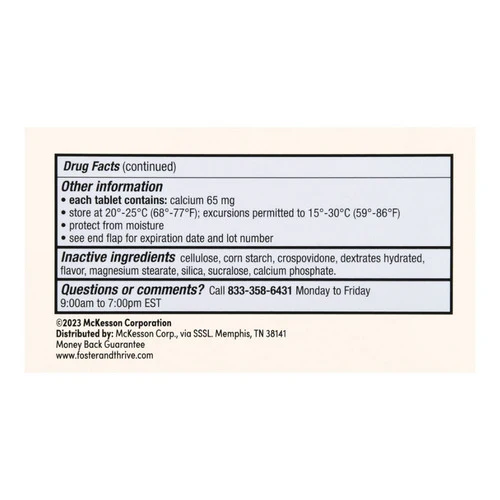 Drug Facts (continued)

Other information
• each tablet contains: calcium 65 mg
• store at 20°-25°C (68°-77°F); excursions permitted to 15°-30°C (59°-86°F)
• protect from moisture
• see end flap for expiration date and lot number

Inactive ingredients cellulose, corn starch, crospovidone, dextrates hydrated, flavor, magnesium stearate, silica, sucralose, calcium phosphate.

Questions or comments? Call 833-358-6431 Monday to Friday 9:00am to 7:00pm EST

©2023 McKesson Corporation
Distributed by: McKesson Corp., via SSSL. Memphis, TN 38141
Money Back Guarantee
www.fosterandthrive.com